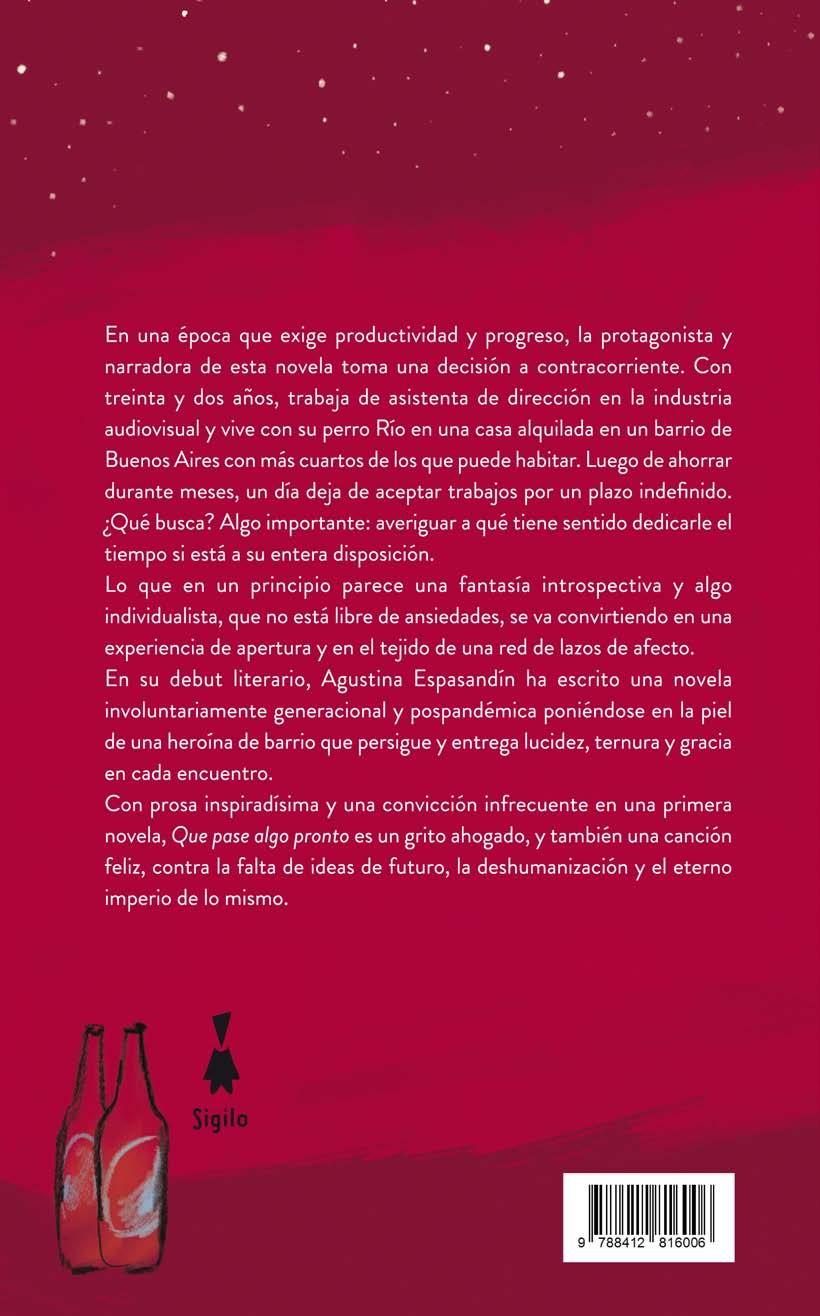 En una época que exige productividad y progreso, la protagonista y narradora de esta novela toma una decisión a contracorriente. Con treinta y dos años, trabaja de asistenta de dirección en la industria audiovisual y vive con su perro Río en una casa alquilada en un barrio de Buenos Aires con más cuartos de los que puede habitar. Luego de ahorrar durante meses, un día deja de aceptar trabajos por un plazo indefinido. ¿Qué busca? Algo importante: averiguar a qué tiene sentido dedicarle el tiempo si está a su entera disposición.

Lo que en un principio parece una fantasía introspectiva y algo individualista, que no está libre de ansiedades, se va convirtiendo en una experiencia de apertura y en el tejido de una red de lazos de afecto.

En su debut literario, Agustina Espasandín ha escrito una novela involuntariamente generacional y pospandémica poniéndose en la piel de una heroína de barrio que persigue y entrega lucidez, ternura y gracia en cada encuentro.

Con prosa inspiradísima y una convicción infrecuente en una primera novela, Que pase algo pronto es un grito ahogado, y también una canción feliz, contra la falta de ideas de futuro, la deshumanización y el eterno imperio de lo mismo.

Sigilo

9 788412 816006